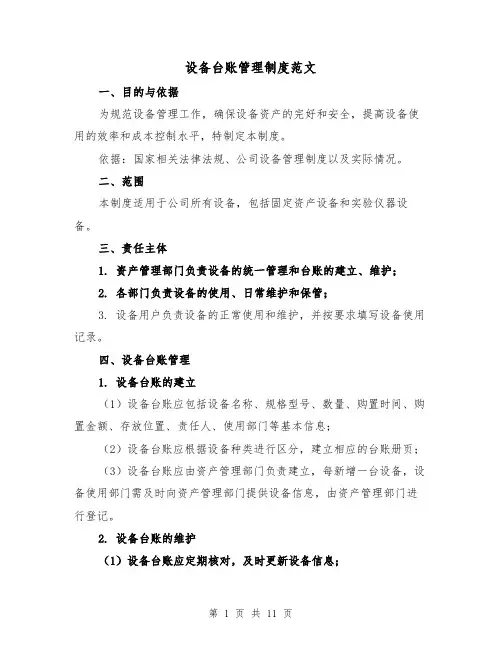 设备台账管理制度范文

一、目的与依据

为规范设备管理工作，确保设备资产的完好和安全，提高设备使用的效率和成本控制水平，特制定本制度。

依据：国家相关法律法规、公司设备管理制度以及实际情况。

二、范围

本制度适用于公司所有设备，包括固定资产设备和实验仪器设备。

三、责任主体

1. 资产管理部门负责设备的统一管理和台账的建立、维护；

2. 各部门负责设备的使用、日常维护和保管；

3. 设备用户负责设备的正常使用和维护，并按要求填写设备使用记录。

四、设备台账管理

1. 设备台账的建立

（1）设备台账应包括设备名称、规格型号、数量、购置时间、购置金额、存放位置、责任人、使用部门等基本信息；

（2）设备台账应根据设备种类进行区分，建立相应的台账册页；

（3）设备台账应由资产管理部门负责建立，每新增一台设备，设备使用部门需及时向资产管理部门提供设备信息，由资产管理部门进行登记。

2. 设备台账的维护

（1）设备台账应定期核对，及时更新设备信息；

第 1 页 共 11 页